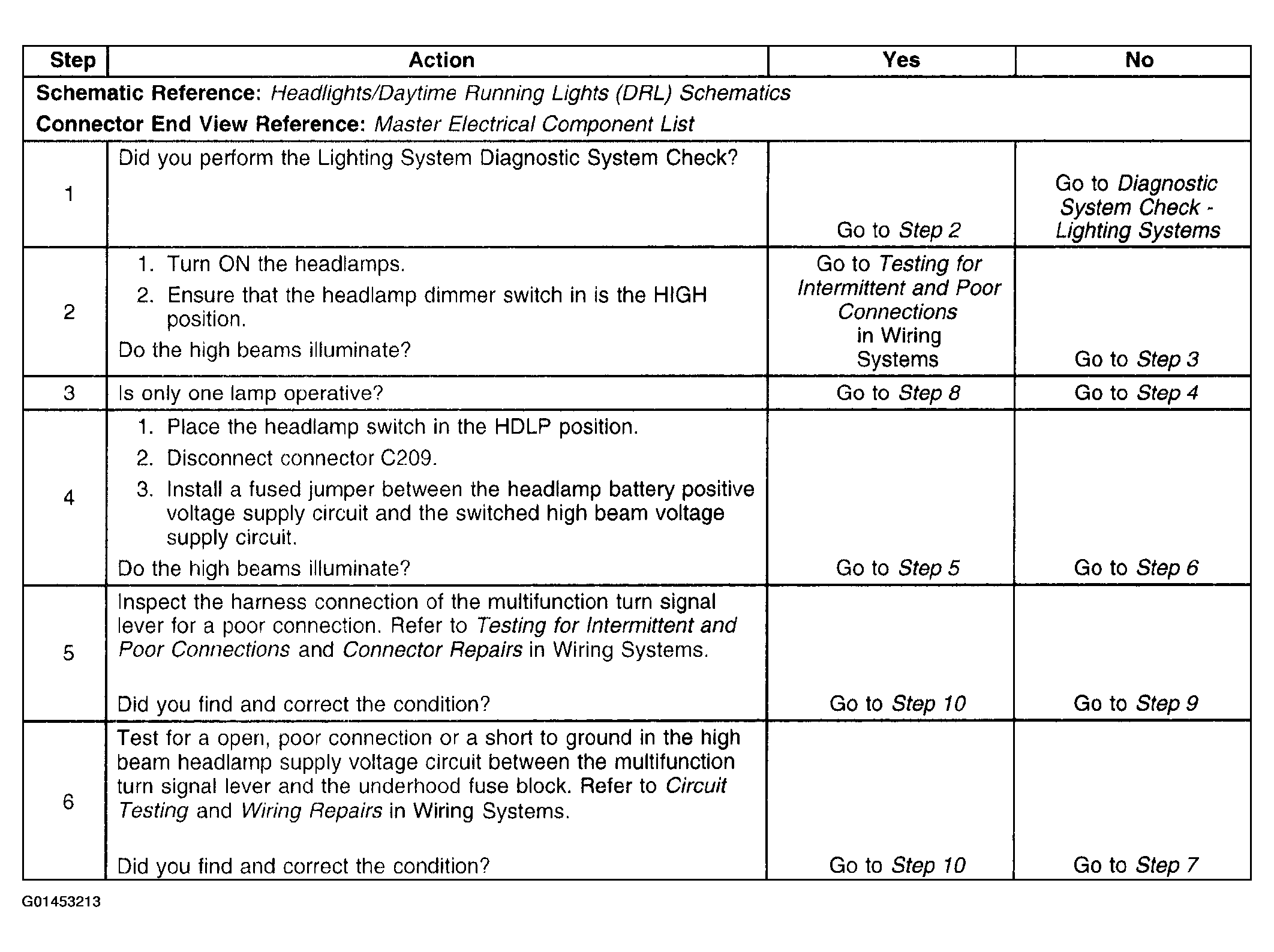 | Step | Action | Yes | No |
|---|---|---|---|
| Schematic Reference: Headlights/Daytime Running Lights (DRL) Schematics Connector End View Reference: Master Electrical Component List | | | |
| 1 | Did you perform the Lighting System Diagnostic System Check? | Go to Step 2 | Go to Diagnostic System Check - Lighting Systems |
| 2 | 1. Turn ON the headlamps. 2. Ensure that the headlamp dimmer switch in is the HIGH position. Do the high beams illuminate? | Go to Testing for Intermittent and Poor Connections in Wiring Systems | Go to Step 3 |
| 3 | Is only one lamp operative? | Go to Step 8 | Go to Step 4 |
| 4 | 1. Place the headlamp switch in the HDLP position. 2. Disconnect connector C209. 3. Install a fused jumper between the headlamp battery positive voltage supply circuit and the switched high beam voltage supply circuit. Do the high beams illuminate? | Go to Step 5 | Go to Step 6 |
| 5 | Inspect the harness connection of the multifunction turn signal lever for a poor connection. Refer to Testing for Intermittent and Poor Connections and Connector Repairs in Wiring Systems. Did you find and correct the condition? | Go to Step 10 | Go to Step 9 |
| 6 | Test for a open, poor connection or a short to ground in the high beam headlamp supply voltage circuit between the multifunction turn signal lever and the underhood fuse block. Refer to Circuit Testing and Wiring Repairs in Wiring Systems. Did you find and correct the condition? | Go to Step 10 | Go to Step 7 |

G01453213